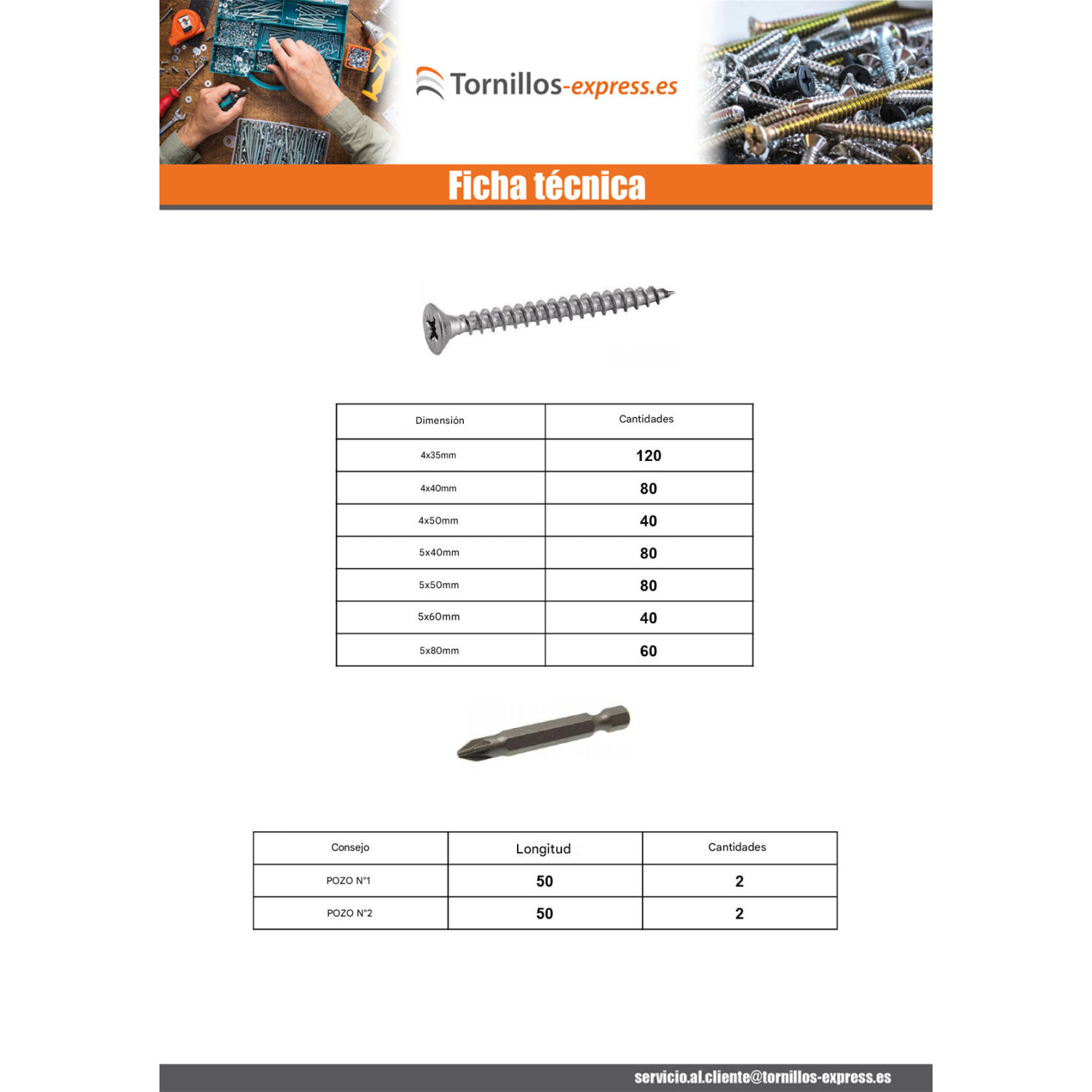 Tornillos-express.es

Ficha técnica

| Dimensión | Cantidades |
|---|---|
| 4x35mm | 120 |
| 4x40mm | 80 |
| 4x50mm | 40 |
| 5x40mm | 80 |
| 5x50mm | 80 |
| 5x60mm | 40 |
| 5x80mm | 60 |

| Consejo | Longitud | Cantidades |
|---|---|---|
| POZO N°1 | 50 | 2 |
| POZO N°2 | 50 | 2 |

servicio.al.cliente@tornillos-express.es